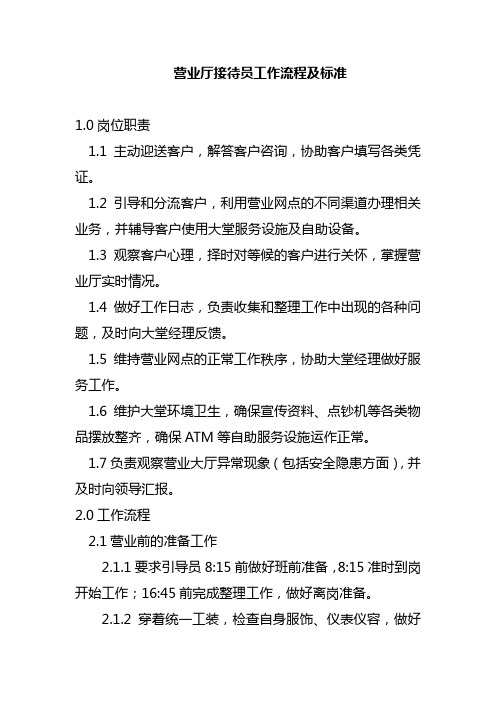 营业厅接待员工作流程及标准

1.0 岗位职责

1.1 主动迎送客户，解答客户咨询，协助客户填写各类凭证。

1.2 引导和分流客户，利用营业网点的不同渠道办理相关业务，并辅导客户使用大堂服务设施及自助设备。

1.3 观察客户心理，择时对等候的客户进行关怀，掌握营业厅实时情况。

1.4 做好工作日志，负责收集和整理工作中出现的各种问题，及时向大堂经理反馈。

1.5 维持营业网点的正常工作秩序，协助大堂经理做好服务工作。

1.6 维护大堂环境卫生，确保宣传资料、点钞机等各类物品摆放整齐，确保 ATM 等自助服务设施运作正常。

1.7 负责观察营业大厅异常现象（包括安全隐患方面），并及时向领导汇报。

2.0 工作流程

2.1 营业前的准备工作

2.1.1 要求引导员 8:15 前做好班前准备，8:15 准时到岗开始工作；16:45 前完成整理工作，做好离岗准备。

2.1.2 穿着统一工装，检查自身服饰、仪表仪容，做好